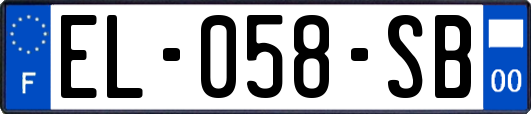 F
EL-058-SB
00